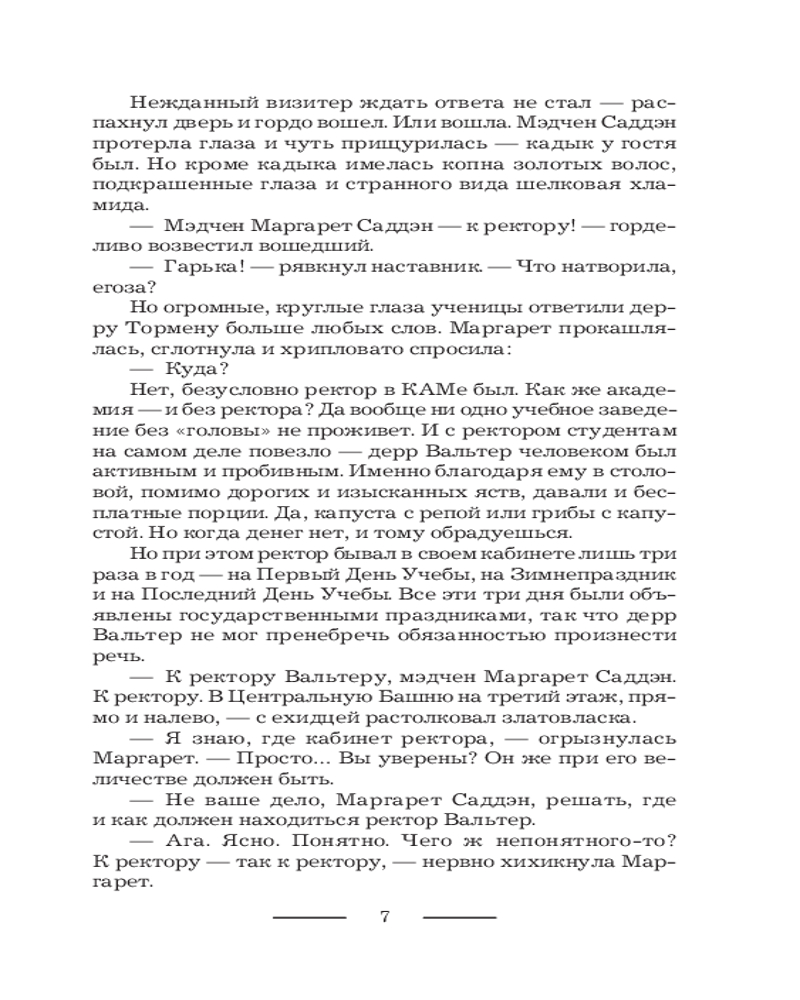 Нежданный визитер ждать ответа не стал — распахнул дверь и гордо вошел. Или вошла. Мэдчен Саддэн протерла глаза и чуть прищурилась — кадык у гостя был. Но кроме кадыка имелась копна золотых волос, подкрашенные глаза и странного вида шелковая хламида.

— Мэдчен Маргарет Саддэн — к ректору! — горделиво возвестил вошедший.

— Гарька! — рявкнул наставник. — Что натворила, егоза?

Но огромные, круглые глаза ученицы ответили дерру Тормену больше любых слов. Маргарет прокашлялась, сглотнула и хрипловато спросила:

— Куда?

Нет, безусловно ректор в КАМе был. Как же академия — и без ректора? Да вообще ни одно учебное заведение без «головы» не проживет. И с ректором студентам на самом деле повезло — дерр Вальтер человеком был активным и пробивным. Именно благодаря ему в столовой, помимо дорогих и изысканных яств, давали и бесплатные порции. Да, капуста с репой или грибы с капустой. Но когда денег нет, и тому обрадуешься.

Но при этом ректор бывал в своем кабинете лишь три раза в год — на Первый День Учебы, на Зимнепраздник и на Последний День Учебы. Все эти три дня были объявлены государственными праздниками, так что дерр Вальтер не мог пренебречь обязанностью произнести речь.

— К ректору Вальтеру, мэдчен Маргарет Саддэн. К ректору. В Центральную Башню на третий этаж, прямо и налево, — с ехидцей растолковал златовласка.

— Я знаю, где кабинет ректора, — огрызнулась Маргарет. — Просто... Вы уверены? Он же при его величестве должен быть.

— Не ваше дело, Маргарет Саддэн, решать, где и как должен находиться ректор Вальтер.

— Ага. Ясно. Понятно. Чего ж непонятного-то? К ректору — так к ректору, — нервно хихикнула Маргарет.

7